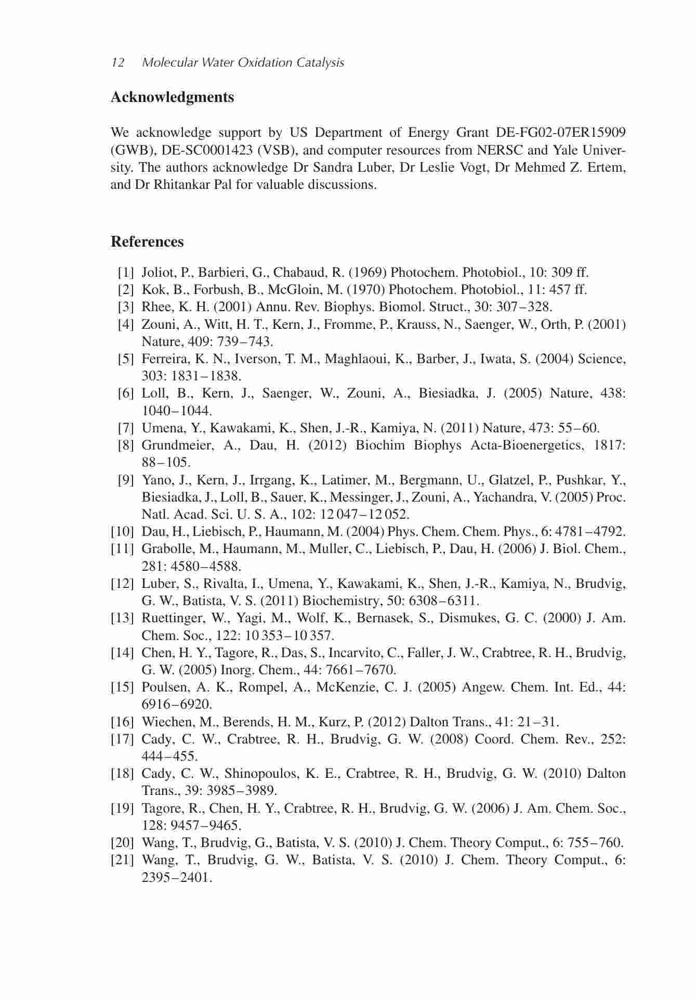 12 Molecular Water Oxidation Catalysis

Acknowledgments

We acknowledge support by US Department of Energy Grant DE-FG02-07ER15909 (GWB), DE-SC0001423 (VSB), and computer resources from NERSC and Yale University. The authors acknowledge Dr Sandra Luber, Dr Leslie Vogt, Dr Mehmed Z. Ertem, and Dr Rhitankar Pal for valuable discussions.

References

[1] Joliot, P., Barbieri, G., Chabaud, R. (1969) Photochem. Photobiol., 10: 309 ff.
[2] Kok, B., Forbush, B., McGloin, M. (1970) Photochem. Photobiol., 11: 457 ff.
[3] Rhee, K. H. (2001) Annu. Rev. Biophys. Biomol. Struct., 30: 307–328.
[4] Zouni, A., Witt, H. T., Kern, J., Fromme, P., Krauss, N., Saenger, W., Orth, P. (2001) Nature, 409: 739–743.
[5] Ferreira, K. N., Iverson, T. M., Maghlaoui, K., Barber, J., Iwata, S. (2004) Science, 303: 1831–1838.
[6] Loll, B., Kern, J., Saenger, W., Zouni, A., Biesiadka, J. (2005) Nature, 438: 1040–1044.
[7] Umena, Y., Kawakami, K., Shen, J.-R., Kamiya, N. (2011) Nature, 473: 55–60.
[8] Grundmeier, A., Dau, H. (2012) Biochim Biophys Acta-Bioenergetics, 1817: 88–105.
[9] Yano, J., Kern, J., Irrgang, K., Latimer, M., Bergmann, U., Glatzel, P., Pushkar, Y., Biesiadka, J., Loll, B., Sauer, K., Messinger, J., Zouni, A., Yachandra, V. (2005) Proc. Natl. Acad. Sci. U. S. A., 102: 12 047–12 052.
[10] Dau, H., Liebisch, P., Haumann, M. (2004) Phys. Chem. Chem. Phys., 6: 4781–4792.
[11] Grabolle, M., Haumann, M., Muller, C., Liebisch, P., Dau, H. (2006) J. Biol. Chem., 281: 4580–4588.
[12] Luber, S., Rivalta, I., Umena, Y., Kawakami, K., Shen, J.-R., Kamiya, N., Brudvig, G. W., Batista, V. S. (2011) Biochemistry, 50: 6308–6311.
[13] Ruettinger, W., Yagi, M., Wolf, K., Bernasek, S., Dismukes, G. C. (2000) J. Am. Chem. Soc., 122: 10 353–10 357.
[14] Chen, H. Y., Tagore, R., Das, S., Incarvito, C., Faller, J. W., Crabtree, R. H., Brudvig, G. W. (2005) Inorg. Chem., 44: 7661–7670.
[15] Poulsen, A. K., Rompel, A., McKenzie, C. J. (2005) Angew. Chem. Int. Ed., 44: 6916–6920.
[16] Wiechen, M., Berends, H. M., Kurz, P. (2012) Dalton Trans., 41: 21–31.
[17] Cady, C. W., Crabtree, R. H., Brudvig, G. W. (2008) Coord. Chem. Rev., 252: 444–455.
[18] Cady, C. W., Shinopoulos, K. E., Crabtree, R. H., Brudvig, G. W. (2010) Dalton Trans., 39: 3985–3989.
[19] Tagore, R., Chen, H. Y., Crabtree, R. H., Brudvig, G. W. (2006) J. Am. Chem. Soc., 128: 9457–9465.
[20] Wang, T., Brudvig, G., Batista, V. S. (2010) J. Chem. Theory Comput., 6: 755–760.
[21] Wang, T., Brudvig, G. W., Batista, V. S. (2010) J. Chem. Theory Comput., 6: 2395–2401.